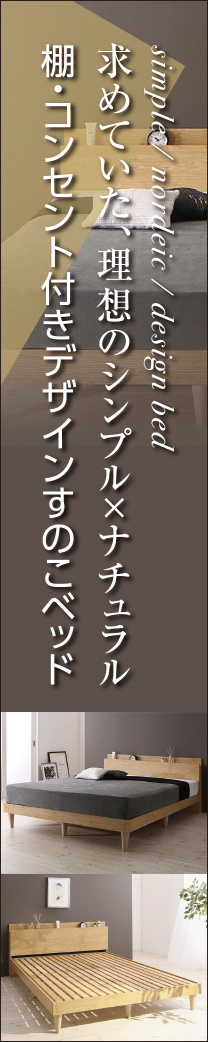 simple / nordeic / design bed

求めていた、理想のシンプル×ナチュラル

棚・コンセント付きデザインすのこベッド